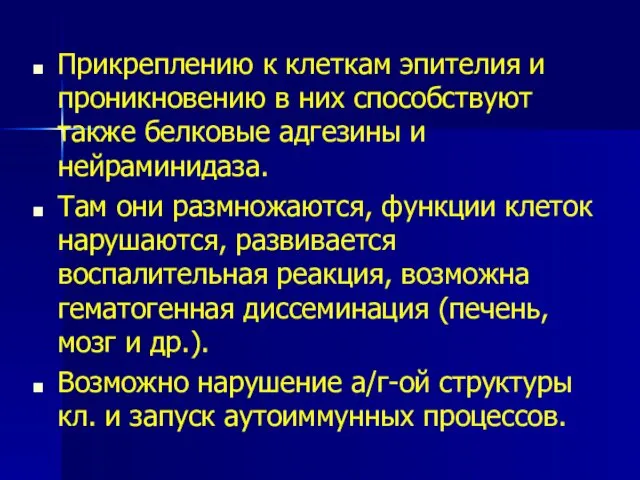 ■ Прикреплению к клеткам эпителия и проникновению в них способствуют также белковые адгезины и нейраминидаза.

■ Там они размножаются, функции клеток нарушаются, развивается воспалительная реакция, возможна гематогенная диссеминация (печень, мозг и др.).

■ Возможно нарушение а/г-ой структуры кл. и запуск аутоиммунных процессов.